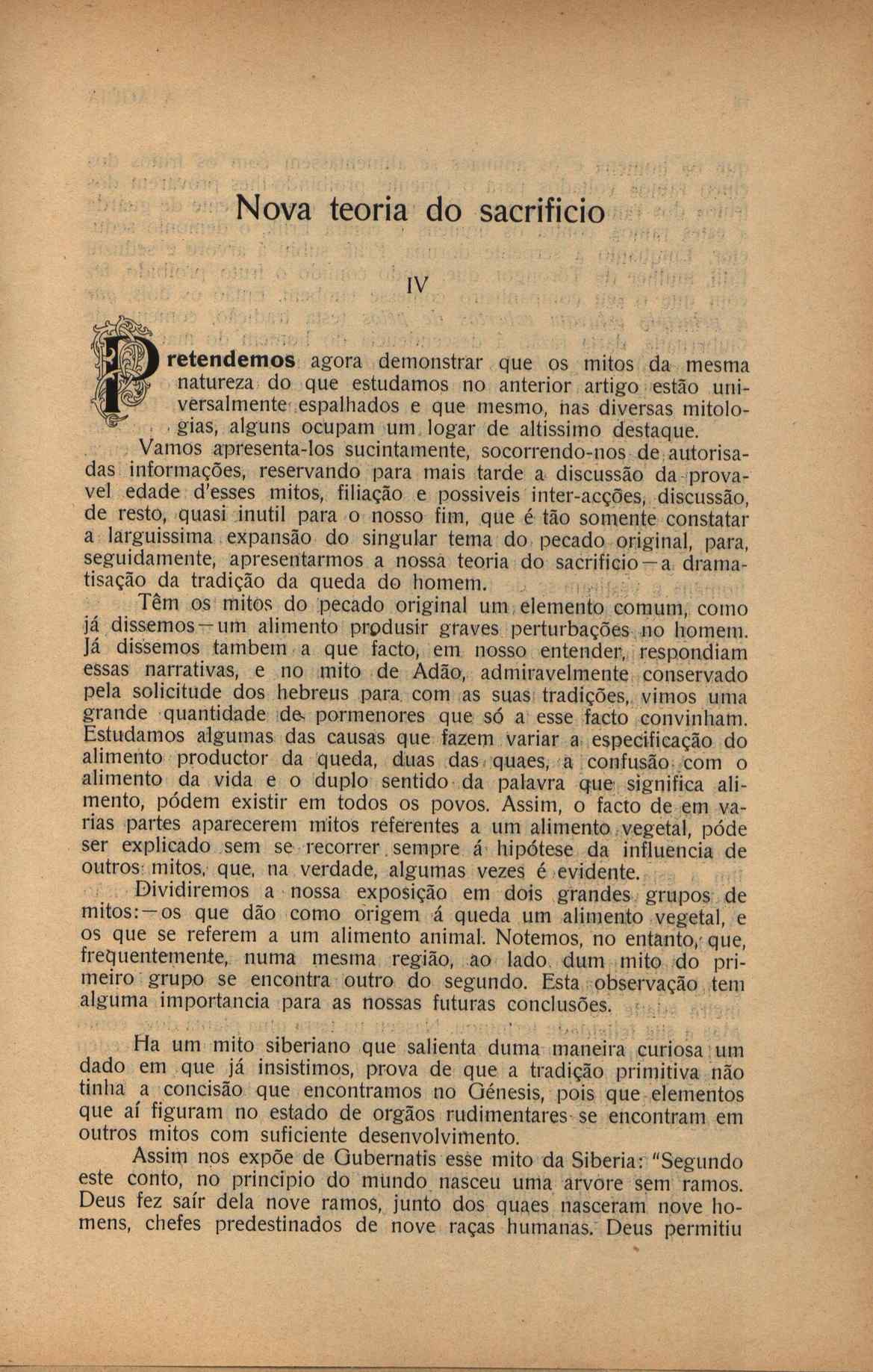 Nova teoria do sacrificio

IV

Pretendemos agora demonstrar que os mitos da mesma natureza do que estudamos no anterior artigo estão universalmente espalhados e que mesmo, nas diversas mitologias, alguns ocupam um logar de altissimo destaque.

Vamos apresenta-los sucintamente, socorrendo-nos de autorisadas informações, reservando para mais tarde a discussão da provavel edade d'esses mitos, filiação e possiveis inter-acções, discussão, de resto, quasi inutil para o nosso fim, que é tão somente constatar a larguissima expansão do singular tema do pecado original, para, seguidamente, apresentarmos a nossa teoria do sacrificio—a dramatisação da tradição da queda do homem.

Têm os mitos do pecado original um elemento comum, como já dissemos—um alimento produsir graves perturbações no homem. Já dissemos tambem a que facto, em nosso entender, respondiam essas narrativas, e no mito de Adão, admiravelmente conservado pela solicitude dos hebreus para com as suas tradições, vimos uma grande quantidade de pormenores que só a esse facto convinham. Estudamos algumas das causas que fazem variar a especificação do alimento productor da queda, duas das quaes, a confusão com o alimento da vida e o duplo sentido da palavra que significa alimento, pódem existir em todos os povos. Assim, o facto de em varias partes aparecerem mitos referentes a um alimento vegetal, póde ser explicado sem se recorrer sempre á hipótese da influencia de outros mitos, que, na verdade, algumas vezes é evidente.

Dividiremos a nossa exposição em dois grandes grupos de mitos:—os que dão como origem á queda um alimento vegetal, e os que se referem a um alimento animal. Notemos, no entanto, que, frequentemente, numa mesma região, ao lado dum mito do primeiro grupo se encontra outro do segundo. Esta observação tem alguma importancia para as nossas futuras conclusões.

Ha um mito siberiano que salienta duma maneira curiosa um dado em que já insistimos, prova de que a tradição primitiva não tinha a concisão que encontramos no Génesis, pois que elementos que aí figuram no estado de orgãos rudimentares se encontram em outros mitos com suficiente desenvolvimento.

Assim nos expõe de Gubernatis esse mito da Siberia: "Segundo este conto, no principio do mundo nasceu uma arvore sem ramos. Deus fez saír dela nove ramos, junto dos quaes nasceram nove homens, chefes predestinados de nove raças humanas. Deus permitiu